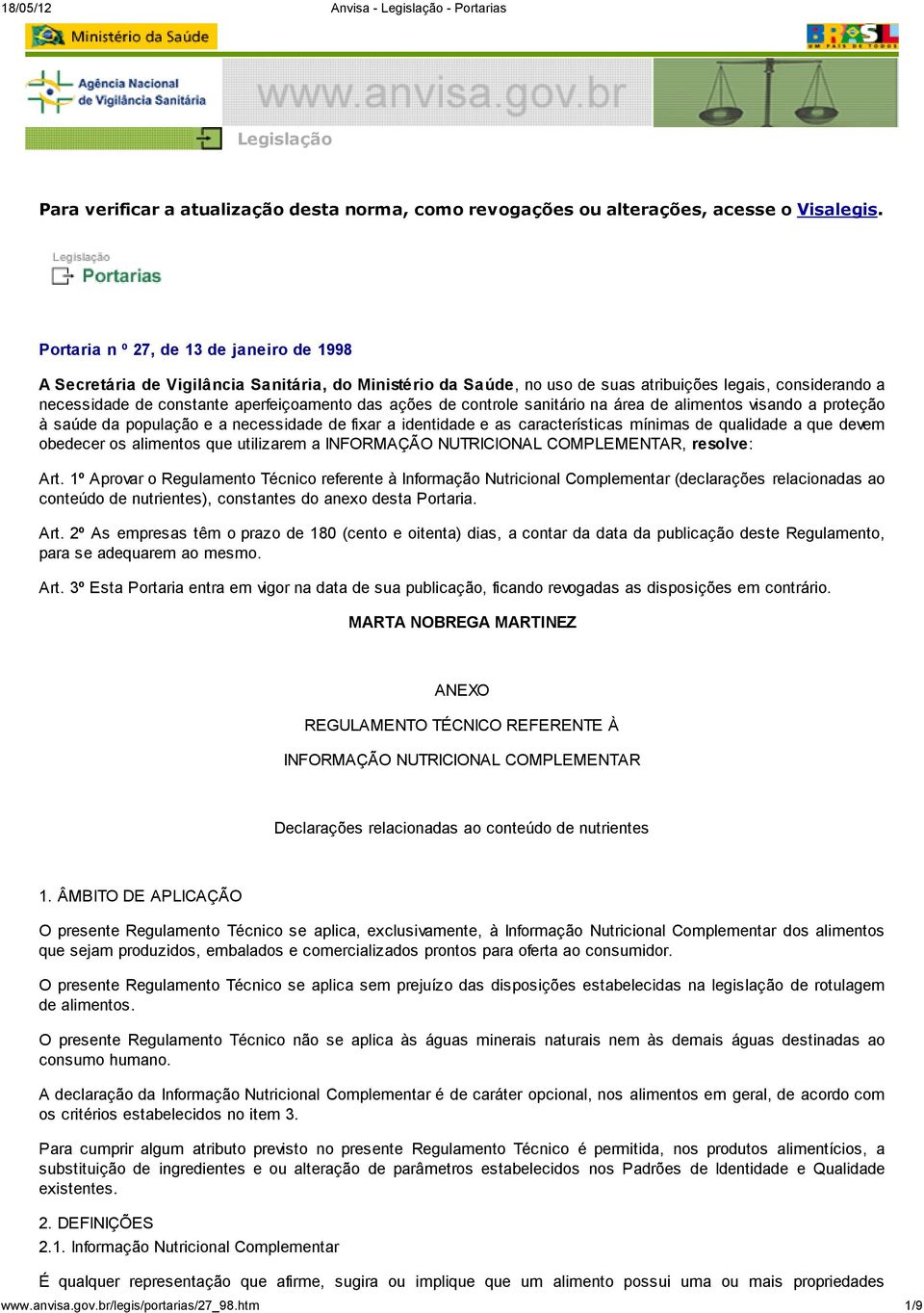 18/05/12 Anvisa - Legislação - Portarias

Ministério da Saúde

BRASIL UM PAÍS DE TODOS

Agência Nacional de Vigilância Sanitária

www.anvisa.gov.br

Legislação

Para verificar a atualização desta norma, como revogações ou alterações, acesse o Visalegis.

Legislação
Portarias

Portaria n º 27, de 13 de janeiro de 1998

A Secretária de Vigilância Sanitária, do Ministério da Saúde, no uso de suas atribuições legais, considerando a necessidade de constante aperfeiçoamento das ações de controle sanitário na área de alimentos visando a proteção à saúde da população e a necessidade de fixar a identidade e as características mínimas de qualidade a que devem obedecer os alimentos que utilizarem a INFORMAÇÃO NUTRICIONAL COMPLEMENTAR, resolve:

Art. 1º Aprovar o Regulamento Técnico referente à Informação Nutricional Complementar (declarações relacionadas ao conteúdo de nutrientes), constantes do anexo desta Portaria.

Art. 2º As empresas têm o prazo de 180 (cento e oitenta) dias, a contar da data da publicação deste Regulamento, para se adequarem ao mesmo.

Art. 3º Esta Portaria entra em vigor na data de sua publicação, ficando revogadas as disposições em contrário.

MARTA NOBREGA MARTINEZ

ANEXO

REGULAMENTO TÉCNICO REFERENTE À

INFORMAÇÃO NUTRICIONAL COMPLEMENTAR

Declarações relacionadas ao conteúdo de nutrientes

1. ÂMBITO DE APLICAÇÃO

O presente Regulamento Técnico se aplica, exclusivamente, à Informação Nutricional Complementar dos alimentos que sejam produzidos, embalados e comercializados prontos para oferta ao consumidor.

O presente Regulamento Técnico se aplica sem prejuízo das disposições estabelecidas na legislação de rotulagem de alimentos.

O presente Regulamento Técnico não se aplica às águas minerais naturais nem às demais águas destinadas ao consumo humano.

A declaração da Informação Nutricional Complementar é de caráter opcional, nos alimentos em geral, de acordo com os critérios estabelecidos no item 3.

Para cumprir algum atributo previsto no presente Regulamento Técnico é permitida, nos produtos alimentícios, a substituição de ingredientes e ou alteração de parâmetros estabelecidos nos Padrões de Identidade e Qualidade existentes.

2. DEFINIÇÕES
2.1. Informação Nutricional Complementar

É qualquer representação que afirme, sugira ou implique que um alimento possui uma ou mais propriedades

www.anvisa.gov.br/legis/portarias/27_98.htm 1/9